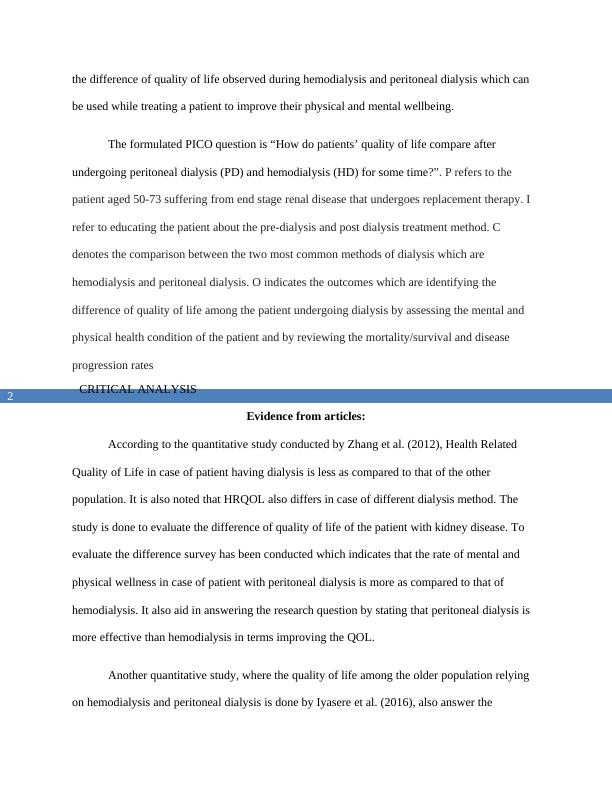 the difference of quality of life observed during hemodialysis and peritoneal dialysis which can be used while treating a patient to improve their physical and mental wellbeing.

The formulated PICO question is “How do patients’ quality of life compare after undergoing peritoneal dialysis (PD) and hemodialysis (HD) for some time?”. P refers to the patient aged 50-73 suffering from end stage renal disease that undergoes replacement therapy. I refer to educating the patient about the pre-dialysis and post dialysis treatment method. C denotes the comparison between the two most common methods of dialysis which are hemodialysis and peritoneal dialysis. O indicates the outcomes which are identifying the difference of quality of life among the patient undergoing dialysis by assessing the mental and physical health condition of the patient and by reviewing the mortality/survival and disease progression rates

2 CRITICAL ANALYSIS

Evidence from articles:

According to the quantitative study conducted by Zhang et al. (2012), Health Related Quality of Life in case of patient having dialysis is less as compared to that of the other population. It is also noted that HRQOL also differs in case of different dialysis method. The study is done to evaluate the difference of quality of life of the patient with kidney disease. To evaluate the difference survey has been conducted which indicates that the rate of mental and physical wellness in case of patient with peritoneal dialysis is more as compared to that of hemodialysis. It also aid in answering the research question by stating that peritoneal dialysis is more effective than hemodialysis in terms improving the QOL.

Another quantitative study, where the quality of life among the older population relying on hemodialysis and peritoneal dialysis is done by Iyasere et al. (2016), also answer the